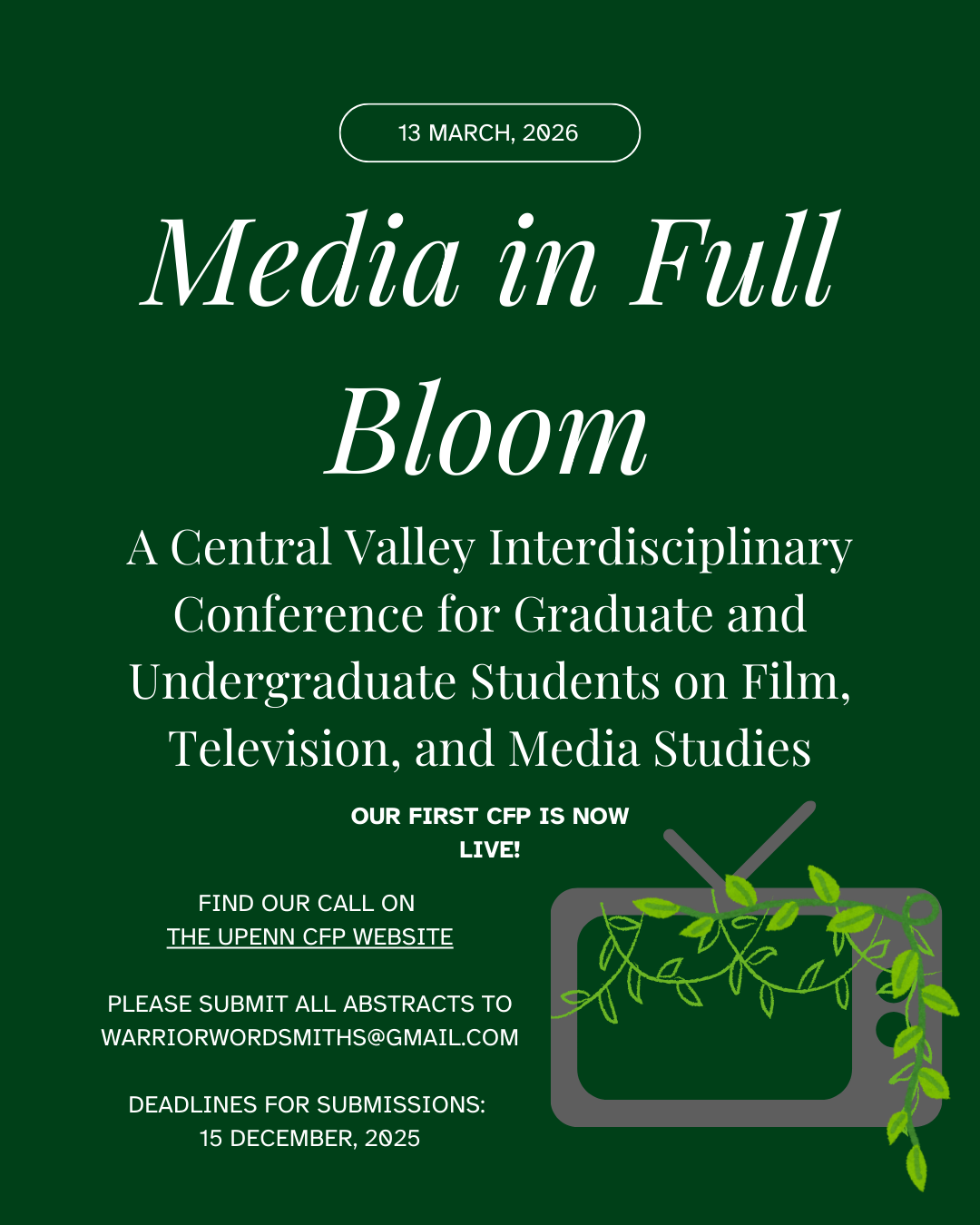 13 MARCH, 2026

Media in Full Bloom

A Central Valley Interdisciplinary Conference for Graduate and Undergraduate Students on Film, Television, and Media Studies

OUR FIRST CFP IS NOW LIVE!

FIND OUR CALL ON THE UPENN CFP WEBSITE

PLEASE SUBMIT ALL ABSTRACTS TO WARRIORWORDSMITHS@GMAIL.COM

DEADLINES FOR SUBMISSIONS: 15 DECEMBER, 2025